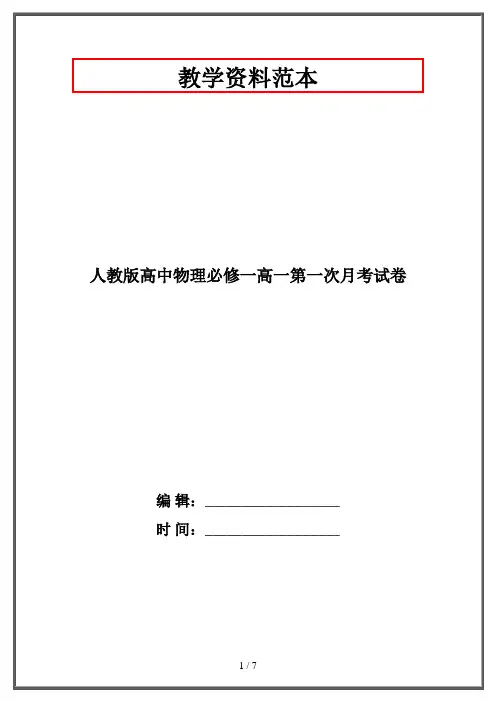 教学资料范本

人教版高中物理必修一高一第一次月考试卷

编 辑：____

时 间：____

1 / 7